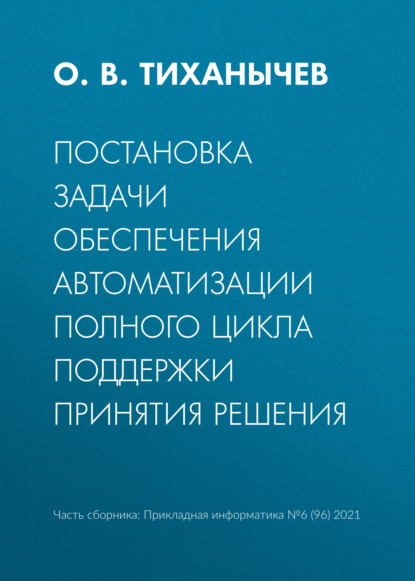 О. В. ТИХАНЫЧЕВ

ПОСТАНОВКА ЗАДАЧИ ОБЕСПЕЧЕНИЯ АВТОМАТИЗАЦИИ ПОЛНОГО ЦИКЛА ПОДДЕРЖКИ ПРИНЯТИЯ РЕШЕНИЯ

Часть сборника: Прикладная информатика №6 (96) 2021